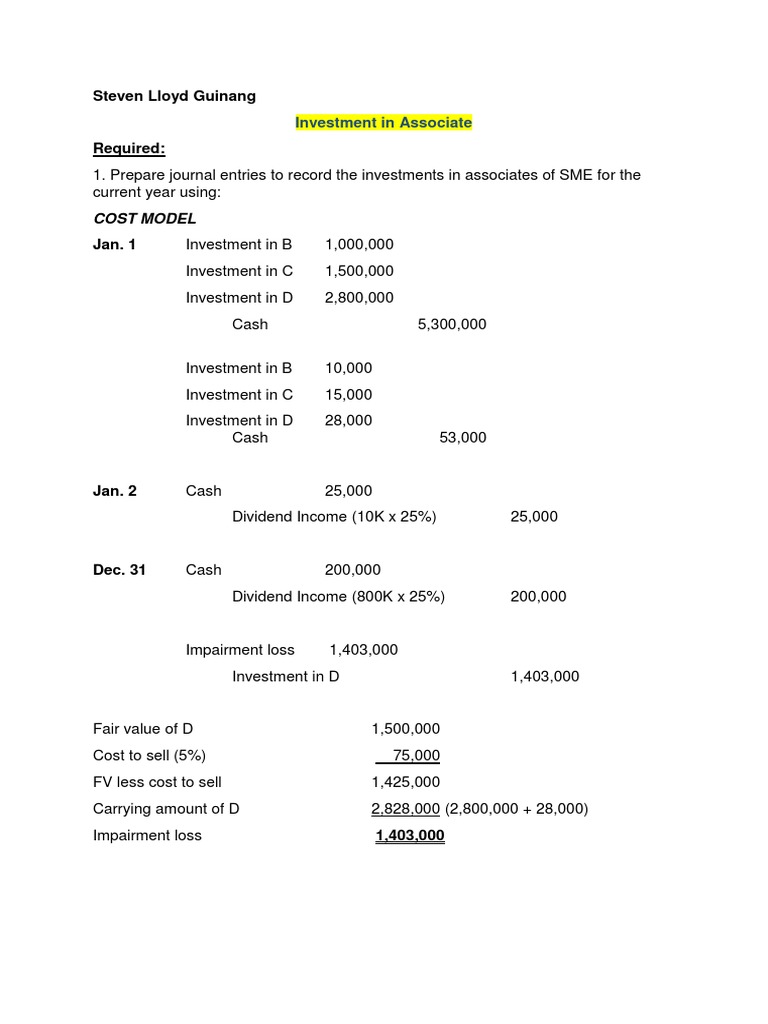 Steven Lloyd Guinang

Investment in Associate

Required:

1. Prepare journal entries to record the investments in associates of SME for the current year using:

COST MODEL

Jan. 1 Investment in B 1,000,000
Investment in C 1,500,000
Investment in D 2,800,000
Cash 5,300,000

Investment in B 10,000
Investment in C 15,000
Investment in D 28,000
Cash 53,000

Jan. 2 Cash 25,000
Dividend Income (10K x 25%) 25,000

Dec. 31 Cash 200,000
Dividend Income (800K x 25%) 200,000

Impairment loss 1,403,000
Investment in D 1,403,000

Fair value of D 1,500,000
Cost to sell (5%) 75,000
FV less cost to sell 1,425,000
Carrying amount of D 2,828,000 (2,800,000 + 28,000)
Impairment loss 1,403,000